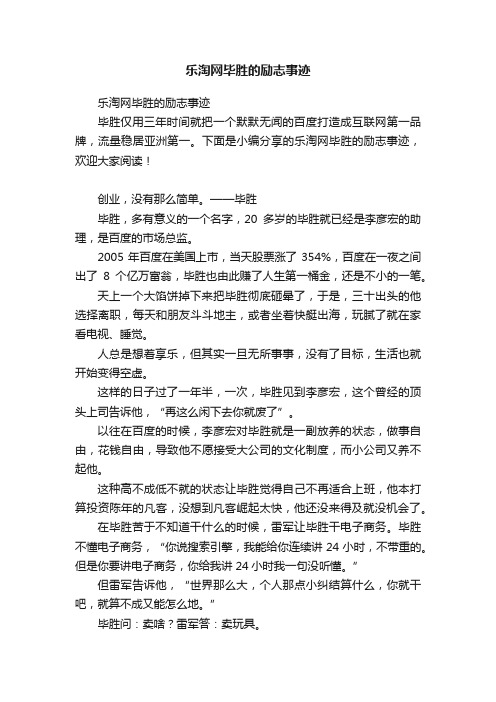 乐淘网毕胜的励志事迹

乐淘网毕胜的励志事迹

毕胜仅用三年时间就把一个默默无闻的百度打造成互联网第一品牌，流量稳居亚洲第一。下面是小编分享的乐淘网毕胜的励志事迹，欢迎大家阅读！

创业，没有那么简单。——毕胜

毕胜，多有意义的一个名字，20 多岁的毕胜就已经是李彦宏的助理，是百度的市场总监。

2005 年百度在美国上市，当天股票涨了 354%，百度在一夜之间出了 8 个亿万富翁，毕胜也由此赚了人生第一桶金，还是不小的一笔。

天上一个大馅饼掉下来把毕胜彻底砸晕了，于是，三十出头的他选择离职，每天和朋友斗斗地主，或者坐着快艇出海，玩腻了就在家看电视、睡觉。

人总是想着享乐，但其实一旦无所事事，没有了目标，生活也就开始变得空虚。

这样的日子过了一年半，一次，毕胜见到李彦宏，这个曾经的顶头上司告诉他，“再这么闲下去你就废了”。

以往在百度的时候，李彦宏对毕胜就是一副放养的状态，做事自由，花钱自由，导致他不愿接受大公司的文化制度，而小公司又养不起他。

这种高不成低不就的状态让毕胜觉得自己不再适合上班，他本打算投资陈年的凡客，没想到凡客崛起太快，他还没来得及就没机会了。

在毕胜苦于不知道干什么的时候，雷军让毕胜干电子商务。毕胜不懂电子商务，“你说搜索引擎，我能给你连续讲 24 小时，不带重的。但是你要讲电子商务，你给我讲 24 小时我一句没听懂。”

但雷军告诉他，“世界那么大，个人那点小纠结算什么，你就干吧，就算不成又能怎么地。”

毕胜问：卖啥？雷军答：卖玩具。